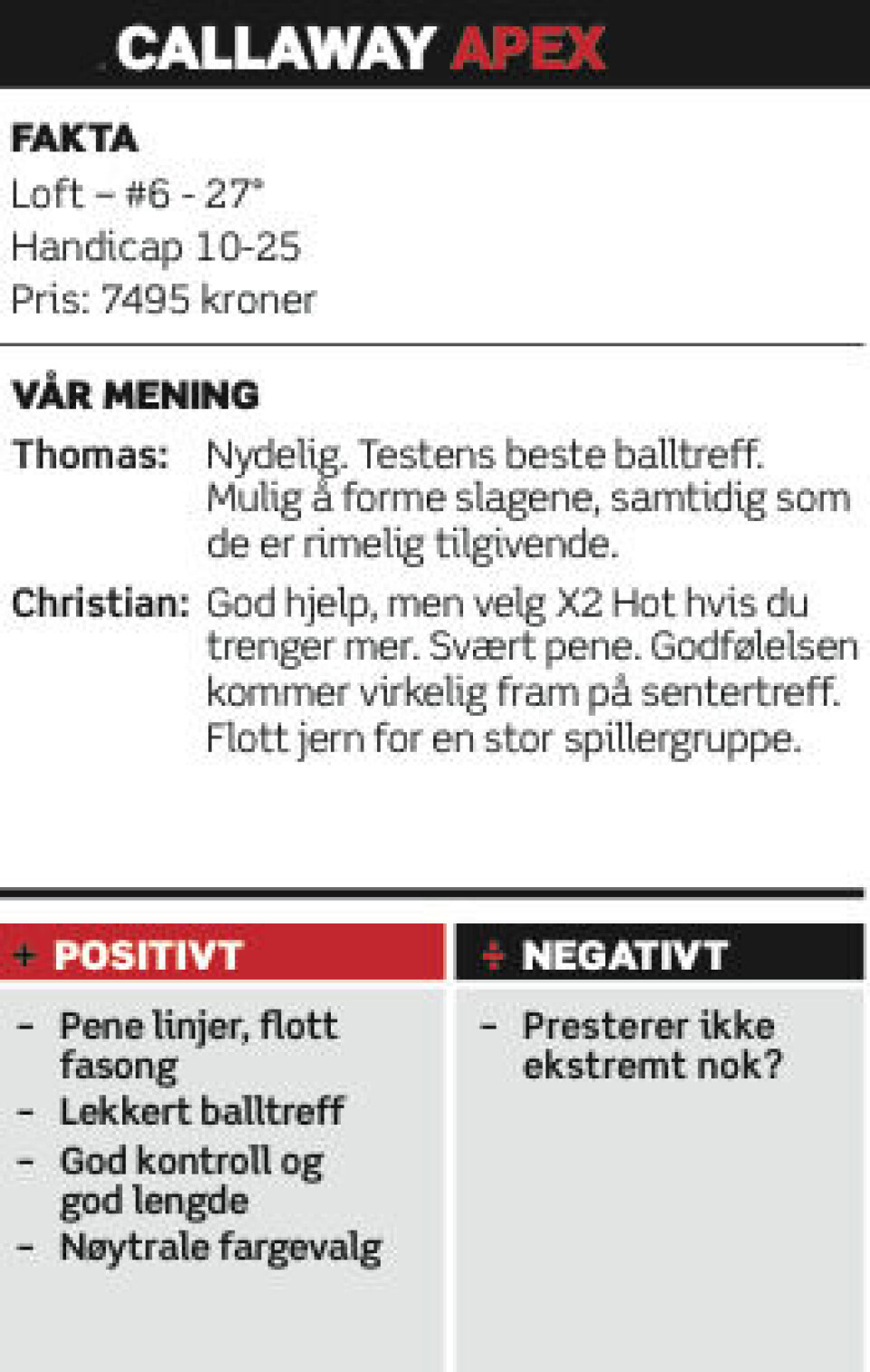 CALLAWAY APEX

FAKTA
Loft – #6 - 27°
Handicap 10-25
Pris: 7495 kroner

VÅR MENING
Thomas: Nydelig. Testens beste balltreff. Mulig å forme slagene, samtidig som de er rimelig tilgivende.

Christian: God hjelp, men velg X2 Hot hvis du trenger mer. Svært pene. Godfølelsen kommer virkelig fram på sentertreff. Flott jern for en stor spillergruppe.

+ POSITIVT
- Pene linjer, flott fasong
- Lekkert balltreff
- God kontroll og god lengde
- Nøytrale fargevalg

÷ NEGATIVT
- Presterer ikke ekstremt nok?